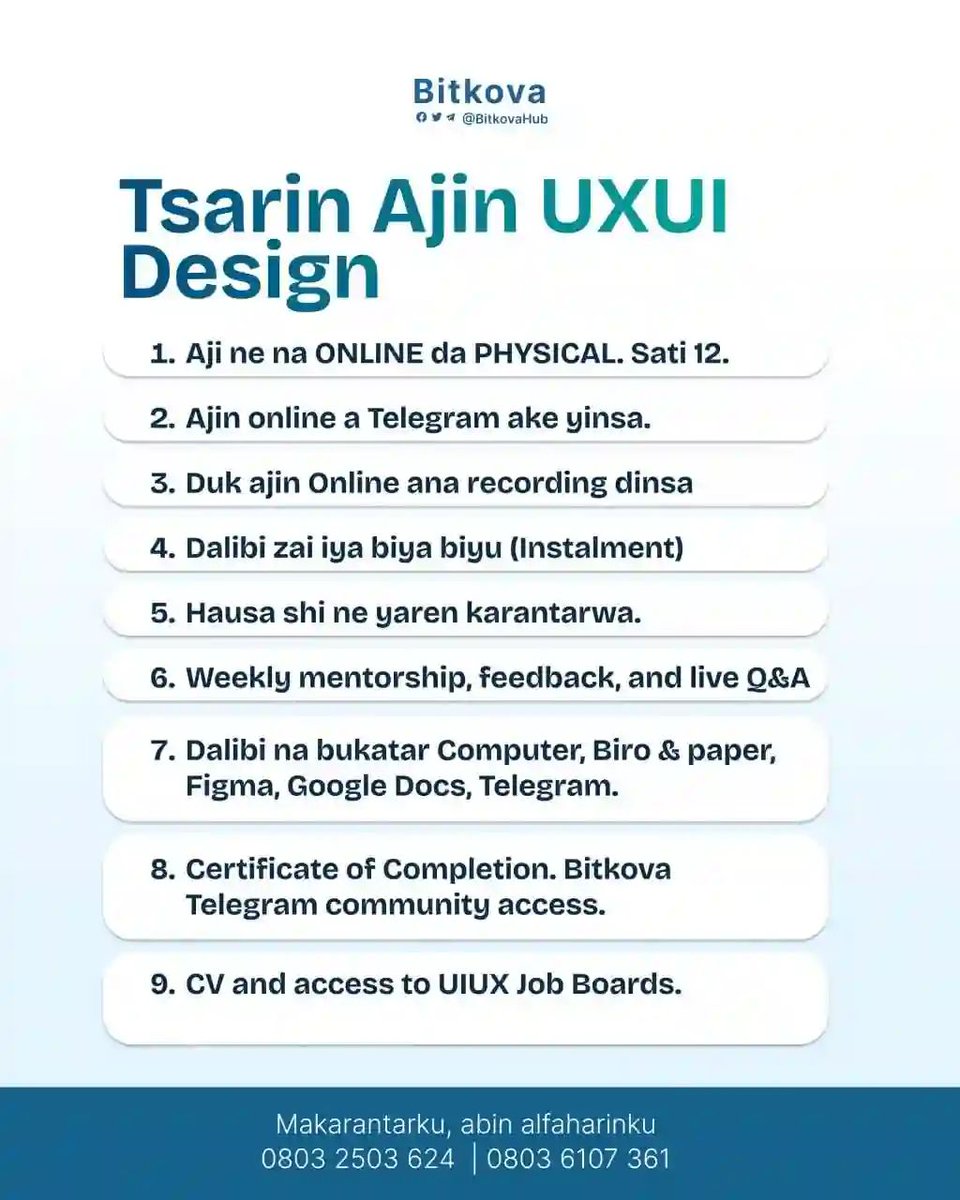 Bitkova
@BitkovaHub

Tsarin Ajin UXUI Design

1. Aji ne na ONLINE da PHYSICAL. Sati 12.

2. Ajin online a Telegram ake yinsa.

3. Duk ajin Online ana recording dinsa

4. Dalibi zai iya biya biyu (Instalment)

5. Hausa shi ne yaren karantarwa.

6. Weekly mentorship, feedback, and live Q&A

7. Dalibi na bukatar Computer, Biro & paper, Figma, Google Docs, Telegram.

8. Certificate of Completion. Bitkova Telegram community access.

9. CV and access to UIUX Job Boards.

Makarantarku, abin alfaharinku
0803 2503 624 | 0803 6107 361